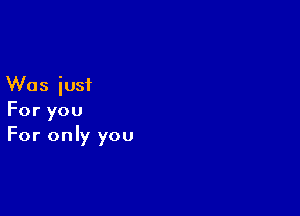 Was just
For you
For only you